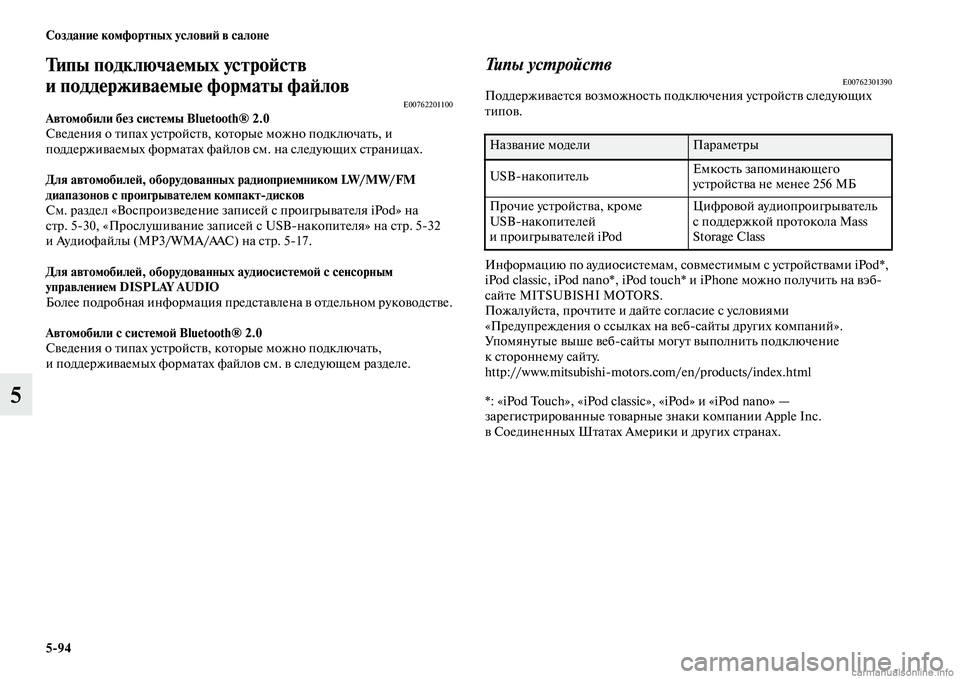 Создание комфортных условий в салоне

Типы подключаемых устройств и поддерживаемые форматы файлов

E00762201100

Автомобили без системы Bluetooth® 2.0
Сведения о типах устройств, которые можно подключать, и поддерживаемых форматах файлов см. на следующих страницах.

Для автомобилей, оборудованных радиоприемником LW/MW/FM диапазонов с проигрывателем компакт-дисков
См. раздел «Воспроизведение записей с проигрывателя iPod» на стр. 5-30, «Прослушивание записей с USB-накопителя» на стр. 5-32 и Аудиофайлы (MP3/WMA/AAC) на стр. 5-17.

Для автомобилей, оборудованных аудиосистемой с сенсорным управлением DISPLAY AUDIO
Более подробная информация представлена в отдельном руководстве.

Автомобили с системой Bluetooth® 2.0
Сведения о типах устройств, которые можно подключать, и поддерживаемых форматах файлов см. в следующем разделе.

5

Типы устройств

E00762301390

Поддерживается возможность подключения устройств следующих типов.

| Название модели | Параметры |
|---|---|
| USB-накопитель | Емкость запоминающего устройства не менее 256 МБ |
| Прочие устройства, кроме USB-накопителей и проигрывателей iPod | Цифровой аудиопроигрыватель с поддержкой протокола Mass Storage Class |

Информацию по аудиосистемам, совместимым с устройствами iPod*, iPod classic, iPod nano*, iPod touch* и iPhone можно получить на вэб-сайте MITSUBISHI MOTORS.
Пожалуйста, прочтите и дайте согласие с условиями «Предупреждения о ссылках на веб-сайты других компаний».
Упомянутые выше веб-сайты могут выполнить подключение к стороннему сайту.
http://www.mitsubishi-motors.com/en/products/index.html

*: «iPod Touch», «iPod classic», «iPod» и «iPod nano» — зарегистрированные товарные знаки компании Apple Inc. в Соединенных Штатах Америки и других странах.

5-94

carmanualsonline.info